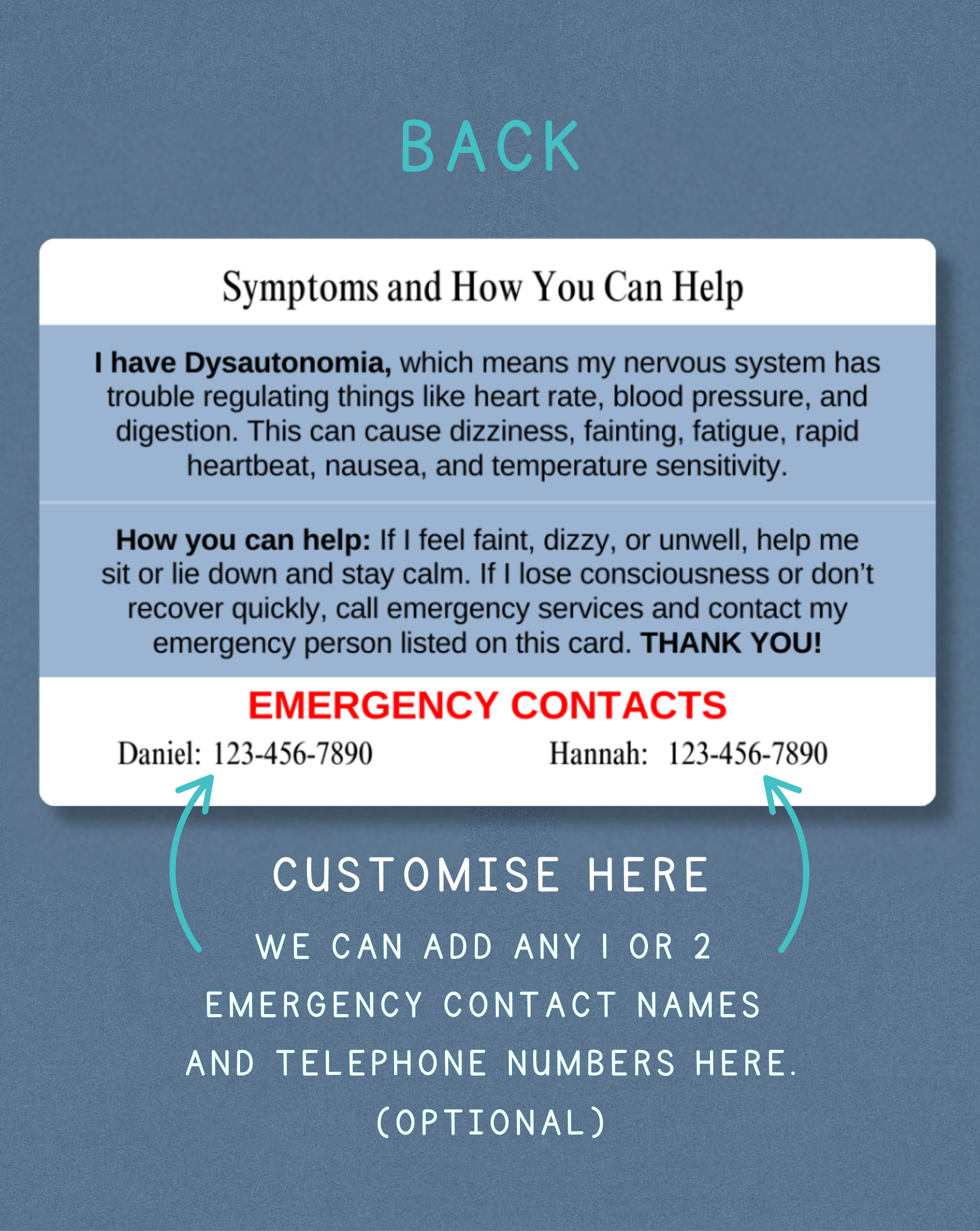 BACK

Symptoms and How You Can Help

I have Dysautonomia, which means my nervous system has trouble regulating things like heart rate, blood pressure, and digestion. This can cause dizziness, fainting, fatigue, rapid heartbeat, nausea, and temperature sensitivity.

How you can help: If I feel faint, dizzy, or unwell, help me sit or lie down and stay calm. If I lose consciousness or don't recover quickly, call emergency services and contact my emergency person listed on this card. THANK YOU!

EMERGENCY CONTACTS

Daniel: 123-456-7890

Hannah: 123-456-7890

CUSTOMISE HERE

WE CAN ADD ANY 1 OR 2 EMERGENCY CONTACT NAMES AND TELEPHONE NUMBERS HERE. (OPTIONAL)